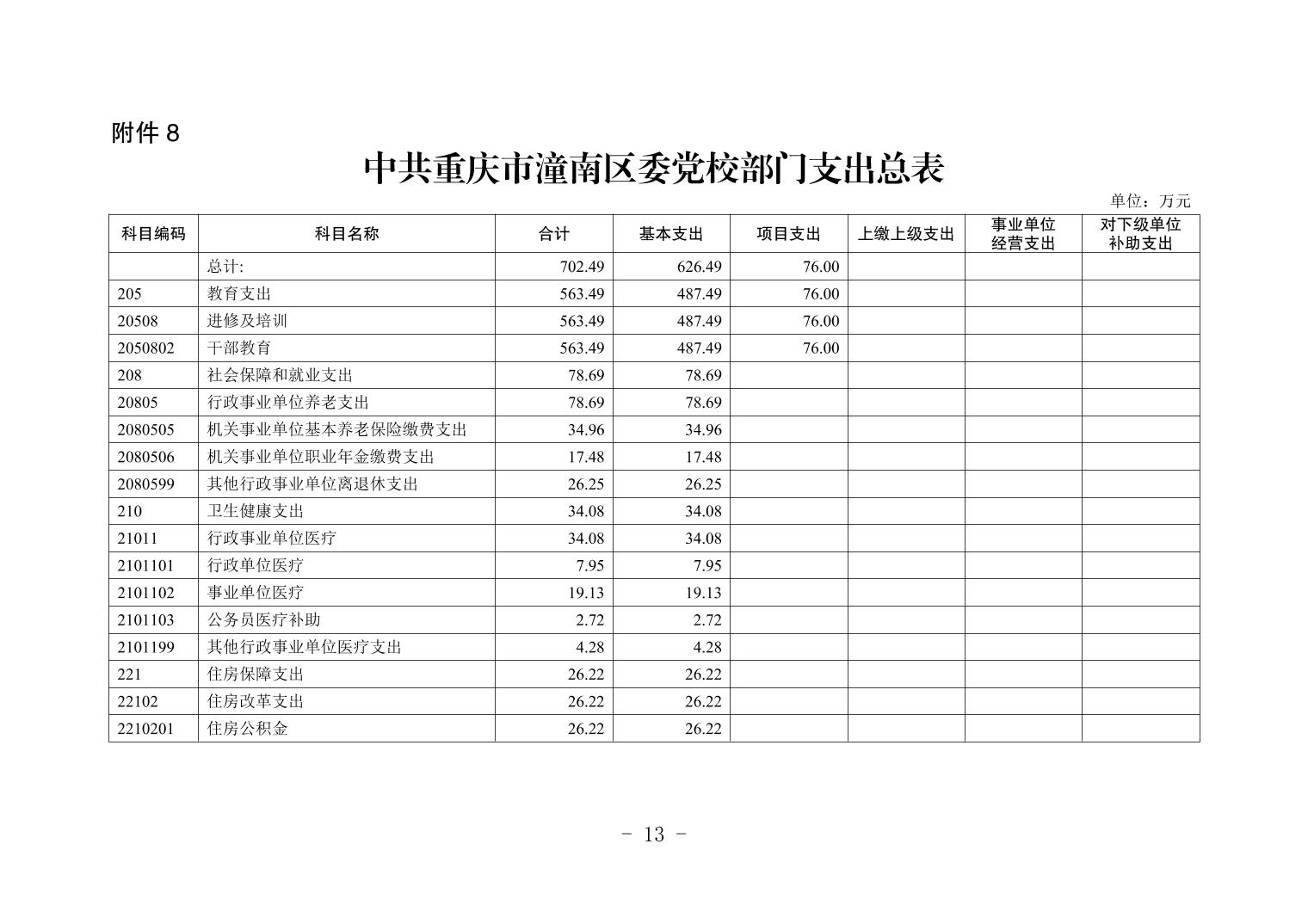 附件 8

中共重庆市潼南区委党校部门支出总表

单位：万元

| 科目编码 | 科目名称 | 合计 | 基本支出 | 项目支出 | 上缴上级支出 | 事业单位经营支出 | 对下级单位补助支出 |
|---|---|---|---|---|---|---|---|
| | 总计: | 702.49 | 626.49 | 76.00 | | | |
| 205 | 教育支出 | 563.49 | 487.49 | 76.00 | | | |
| 20508 | 进修及培训 | 563.49 | 487.49 | 76.00 | | | |
| 2050802 | 干部教育 | 563.49 | 487.49 | 76.00 | | | |
| 208 | 社会保障和就业支出 | 78.69 | 78.69 | | | | |
| 20805 | 行政事业单位养老支出 | 78.69 | 78.69 | | | | |
| 2080505 | 机关事业单位基本养老保险缴费支出 | 34.96 | 34.96 | | | | |
| 2080506 | 机关事业单位职业年金缴费支出 | 17.48 | 17.48 | | | | |
| 2080599 | 其他行政事业单位离退休支出 | 26.25 | 26.25 | | | | |
| 210 | 卫生健康支出 | 34.08 | 34.08 | | | | |
| 21011 | 行政事业单位医疗 | 34.08 | 34.08 | | | | |
| 2101101 | 行政单位医疗 | 7.95 | 7.95 | | | | |
| 2101102 | 事业单位医疗 | 19.13 | 19.13 | | | | |
| 2101103 | 公务员医疗补助 | 2.72 | 2.72 | | | | |
| 2101199 | 其他行政事业单位医疗支出 | 4.28 | 4.28 | | | | |
| 221 | 住房保障支出 | 26.22 | 26.22 | | | | |
| 22102 | 住房改革支出 | 26.22 | 26.22 | | | | |
| 2210201 | 住房公积金 | 26.22 | 26.22 | | | | |

- 13 -